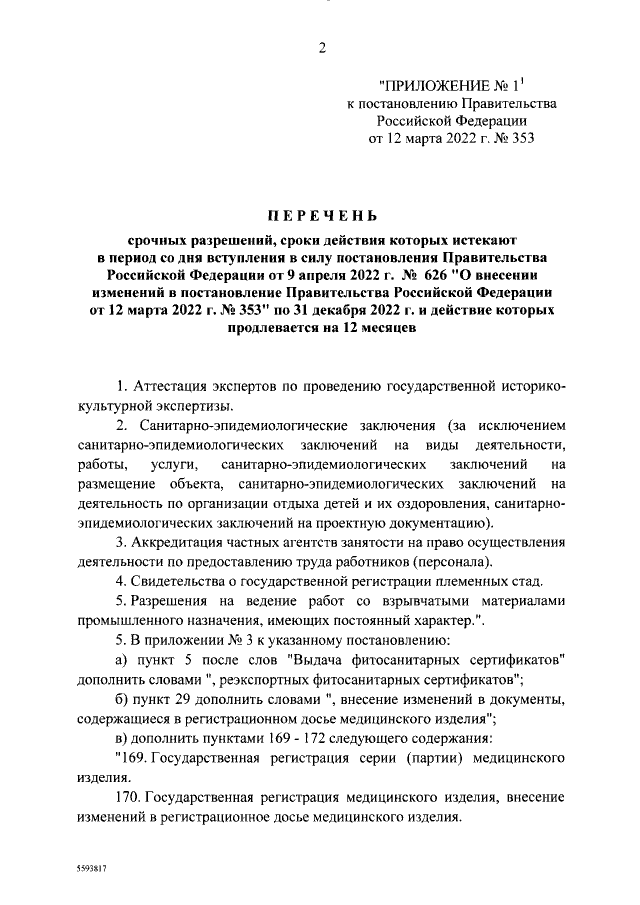 2

"ПРИЛОЖЕНИЕ № $1^1$
к постановлению Правительства
Российской Федерации
от 12 марта 2022 г. № 353

ПЕРЕЧЕНЬ

срочных разрешений, сроки действия которых истекают в период со дня вступления в силу постановления Правительства Российской Федерации от 9 апреля 2022 г. № 626 "О внесении изменений в постановление Правительства Российской Федерации от 12 марта 2022 г. № 353" по 31 декабря 2022 г. и действие которых продлевается на 12 месяцев

1. Аттестация экспертов по проведению государственной историко-культурной экспертизы.

2. Санитарно-эпидемиологические заключения (за исключением санитарно-эпидемиологических заключений на виды деятельности, работы, услуги, санитарно-эпидемиологических заключений на размещение объекта, санитарно-эпидемиологических заключений на деятельность по организации отдыха детей и их оздоровления, санитарно-эпидемиологических заключений на проектную документацию).

3. Аккредитация частных агентств занятости на право осуществления деятельности по предоставлению труда работников (персонала).

4. Свидетельства о государственной регистрации племенных стад.

5. Разрешения на ведение работ со взрывчатыми материалами промышленного назначения, имеющих постоянный характер.".

5. В приложении № 3 к указанному постановлению:

а) пункт 5 после слов "Выдача фитосанитарных сертификатов" дополнить словами ", реэкспортных фитосанитарных сертификатов";

б) пункт 29 дополнить словами ", внесение изменений в документы, содержащиеся в регистрационном досье медицинского изделия";

в) дополнить пунктами 169 - 172 следующего содержания:

"169. Государственная регистрация серии (партии) медицинского изделия.

170. Государственная регистрация медицинского изделия, внесение изменений в регистрационное досье медицинского изделия.

5593817